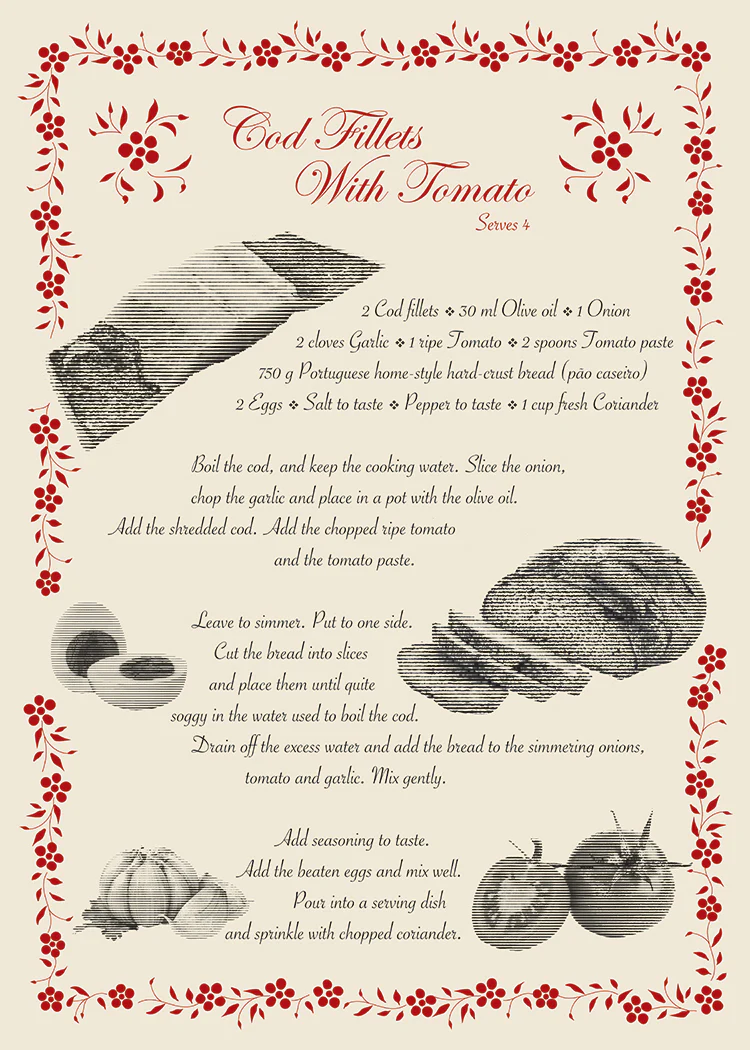 Cod Fillets
With Tomato
Serves 4

2 Cod fillets ❖ 30 ml Olive oil ❖ 1 Onion
2 cloves Garlic ❖ 1 ripe Tomato ❖ 2 spoons Tomato paste
750 g Portuguese home-style hard-crust bread (pão caseiro)
2 Eggs ❖ Salt to taste ❖ Pepper to taste ❖ 1 cup fresh Coriander

Boil the cod, and keep the cooking water. Slice the onion, chop the garlic and place in a pot with the olive oil. Add the shredded cod. Add the chopped ripe tomato and the tomato paste.

Leave to simmer. Put to one side. Cut the bread into slices and place them until quite soggy in the water used to boil the cod. Drain off the excess water and add the bread to the simmering onions, tomato and garlic. Mix gently.

Add seasoning to taste. Add the beaten eggs and mix well. Pour into a serving dish and sprinkle with chopped coriander.